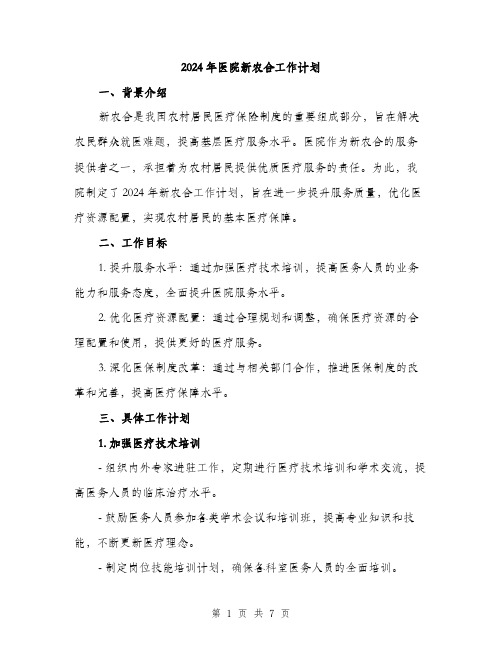 2024年医院新农合工作计划

一、背景介绍

新农合是我国农村居民医疗保险制度的重要组成部分，旨在解决农民群众就医难题，提高基层医疗服务水平。医院作为新农合的服务提供者之一，承担着为农村居民提供优质医疗服务的责任。为此，我院制定了2024年新农合工作计划，旨在进一步提升服务质量，优化医疗资源配置，实现农村居民的基本医疗保障。

二、工作目标

1. 提升服务水平：通过加强医疗技术培训，提高医务人员的业务能力和服务态度，全面提升医院服务水平。

2. 优化医疗资源配置：通过合理规划和调整，确保医疗资源的合理配置和使用，提供更好的医疗服务。

3. 深化医保制度改革：通过与相关部门合作，推进医保制度的改革和完善，提高医疗保障水平。

三、具体工作计划

1. 加强医疗技术培训

- 组织内外专家进驻工作，定期进行医疗技术培训和学术交流，提高医务人员的临床治疗水平。

- 鼓励医务人员参加各类学术会议和培训班，提高专业知识和技能，不断更新医疗理念。

- 制定岗位技能培训计划，确保各科室医务人员的全面培训。

第 1 页 共 7 页